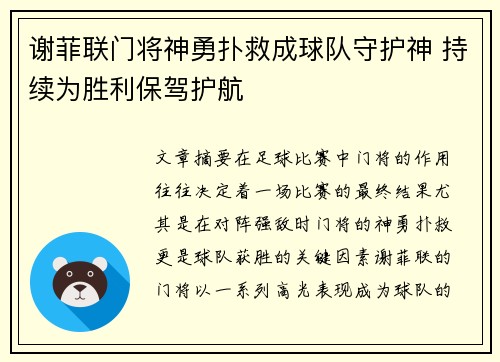 谢菲联门将神勇扑救成球队守护神 持续为胜利保驾护航

文章摘要在足球比赛中门将的作用往往决定着一场比赛的最终结果尤其是在对阵强敌时门将的神勇扑救更是球队获胜的关键因素谢菲联的门将以一系列高光表现成为球队的